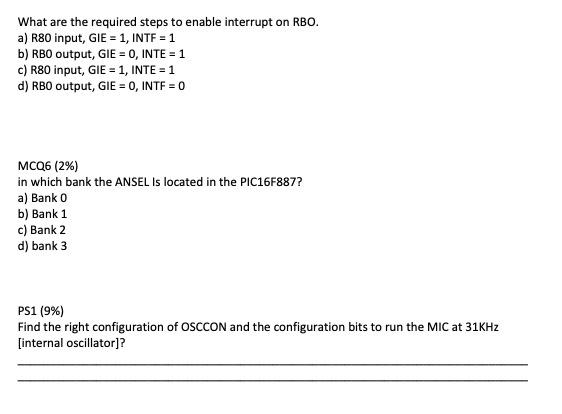 What are the required steps to enable interrupt on RBO.
a) R80 input, GIE = 1, INTF = 1
b) RBO output, GIE = 0, INTE = 1
c) R80 input, GIE = 1, INTE = 1
d) RBO output, GIE = 0, INTF = 0

MCQ6 (2%)
in which bank the ANSEL Is located in the PIC16F887?
a) Bank 0
b) Bank 1
c) Bank 2
d) bank 3

PS1 (9%)
Find the right configuration of OSCCON and the configuration bits to run the MIC at 31KHz [internal oscillator]?